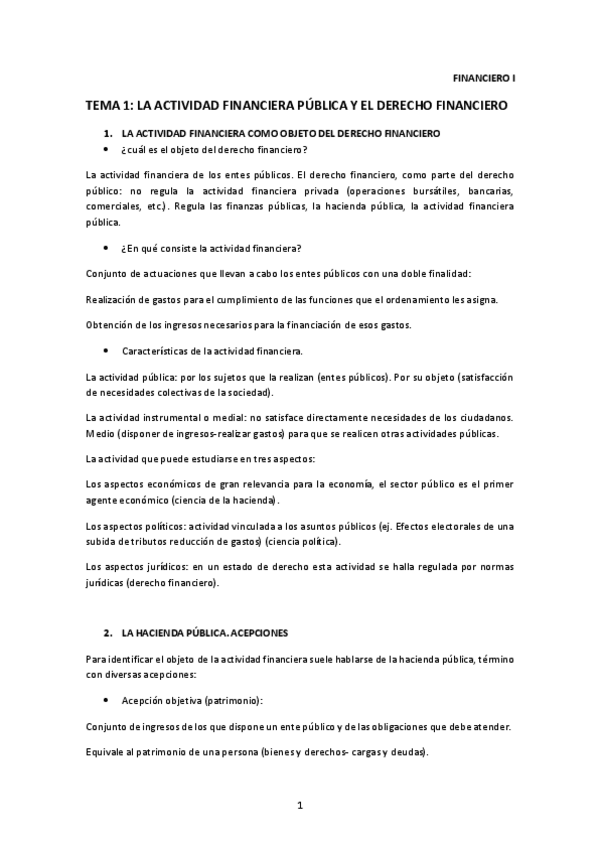 FINANCIERO I

TEMA 1: LA ACTIVIDAD FINANCIERA PÚBLICA Y EL DERECHO FINANCIERO

1. LA ACTIVIDAD FINANCIERA COMO OBJETO DEL DERECHO FINANCIERO

• ¿cuál es el objeto del derecho financiero?

La actividad financiera de los entes públicos. El derecho financiero, como parte del derecho público: no regula la actividad financiera privada (operaciones bursátiles, bancarias, comerciales, etc.). Regula las finanzas públicas, la hacienda pública, la actividad financiera pública.

• ¿En qué consiste la actividad financiera?

Conjunto de actuaciones que llevan a cabo los entes públicos con una doble finalidad:

Realización de gastos para el cumplimiento de las funciones que el ordenamiento les asigna.

Obtención de los ingresos necesarios para la financiación de esos gastos.

• Características de la actividad financiera.

La actividad pública: por los sujetos que la realizan (entes públicos). Por su objeto (satisfacción de necesidades colectivas de la sociedad).

La actividad instrumental o medial: no satisface directamente necesidades de los ciudadanos. Medio (disponer de ingresos-realizar gastos) para que se realicen otras actividades públicas.

La actividad que puede estudiarse en tres aspectos:

Los aspectos económicos de gran relevancia para la economía, el sector público es el primer agente económico (ciencia de la hacienda).

Los aspectos políticos: actividad vinculada a los asuntos públicos (ej. Efectos electorales de una subida de tributos reducción de gastos) (ciencia política).

Los aspectos jurídicos: en un estado de derecho esta actividad se halla regulada por normas jurídicas (derecho financiero).

2. LA HACIENDA PÚBLICA. ACEPCIONES

Para identificar el objeto de la actividad financiera suele hablarse de la hacienda pública, término con diversas acepciones:

• Acepción objetiva (patrimonio):

Conjunto de ingresos de los que dispone un ente público y de las obligaciones que debe atender.

Equivale al patrimonio de una persona (bienes y derechos- cargas y deudas).

1